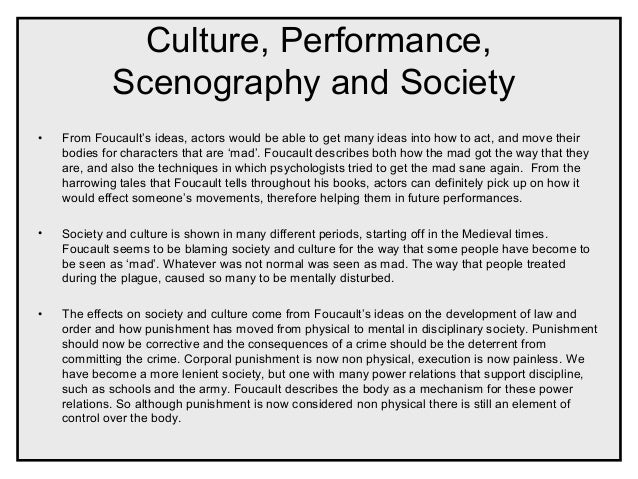 Culture, Performance, Scenography and Society

• From Foucault's ideas, actors would be able to get many ideas into how to act, and move their bodies for characters that are 'mad'. Foucault describes both how the mad got the way that they are, and also the techniques in which psychologists tried to get the mad sane again. From the harrowing tales that Foucault tells throughout his books, actors can definitely pick up on how it would effect someone's movements, therefore helping them in future performances.

• Society and culture is shown in many different periods, starting off in the Medieval times. Foucault seems to be blaming society and culture for the way that some people have become to be seen as 'mad'. Whatever was not normal was seen as mad. The way that people treated during the plague, caused so many to be mentally disturbed.

• The effects on society and culture come from Foucault's ideas on the development of law and order and how punishment has moved from physical to mental in disciplinary society. Punishment should now be corrective and the consequences of a crime should be the deterrent from committing the crime. Corporal punishment is now non physical, execution is now painless. We have become a more lenient society, but one with many power relations that support discipline, such as schools and the army. Foucault describes the body as a mechanism for these power relations. So although punishment is now considered non physical there is still an element of control over the body.